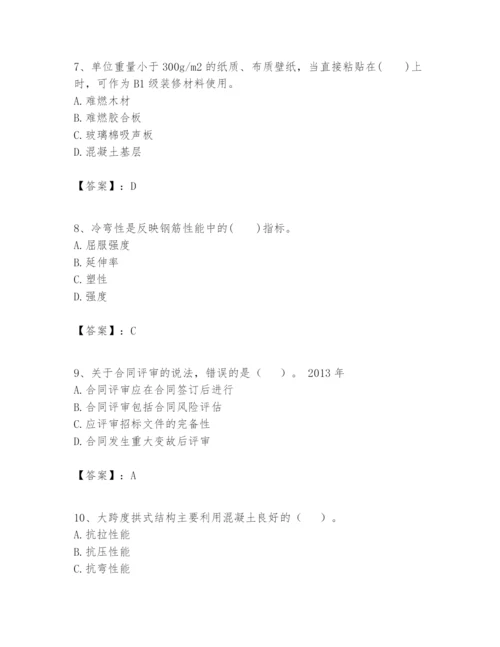 7、单位重量小于 300g/m2 的纸质、布质壁纸，当直接粘贴在(　　)上时，可作为 B1 级装修材料使用。
A. 难燃木材
B. 难燃胶合板
C. 玻璃棉吸声板
D. 混凝土基层

【答案】：D

8、冷弯性是反映钢筋性能中的(　　)指标。
A. 屈服强度
B. 延伸率
C. 塑性
D. 强度

【答案】：C

9、关于合同评审的说法，错误的是（　　）。 2013 年
A. 合同评审应在合同签订后进行
B. 合同评审包括合同风险评估
C. 应评审招标文件的完备性
D. 合同发生重大变故后评审

【答案】：A

10、大跨度拱式结构主要利用混凝土良好的（　　）。
A. 抗拉性能
B. 抗压性能
C. 抗弯性能